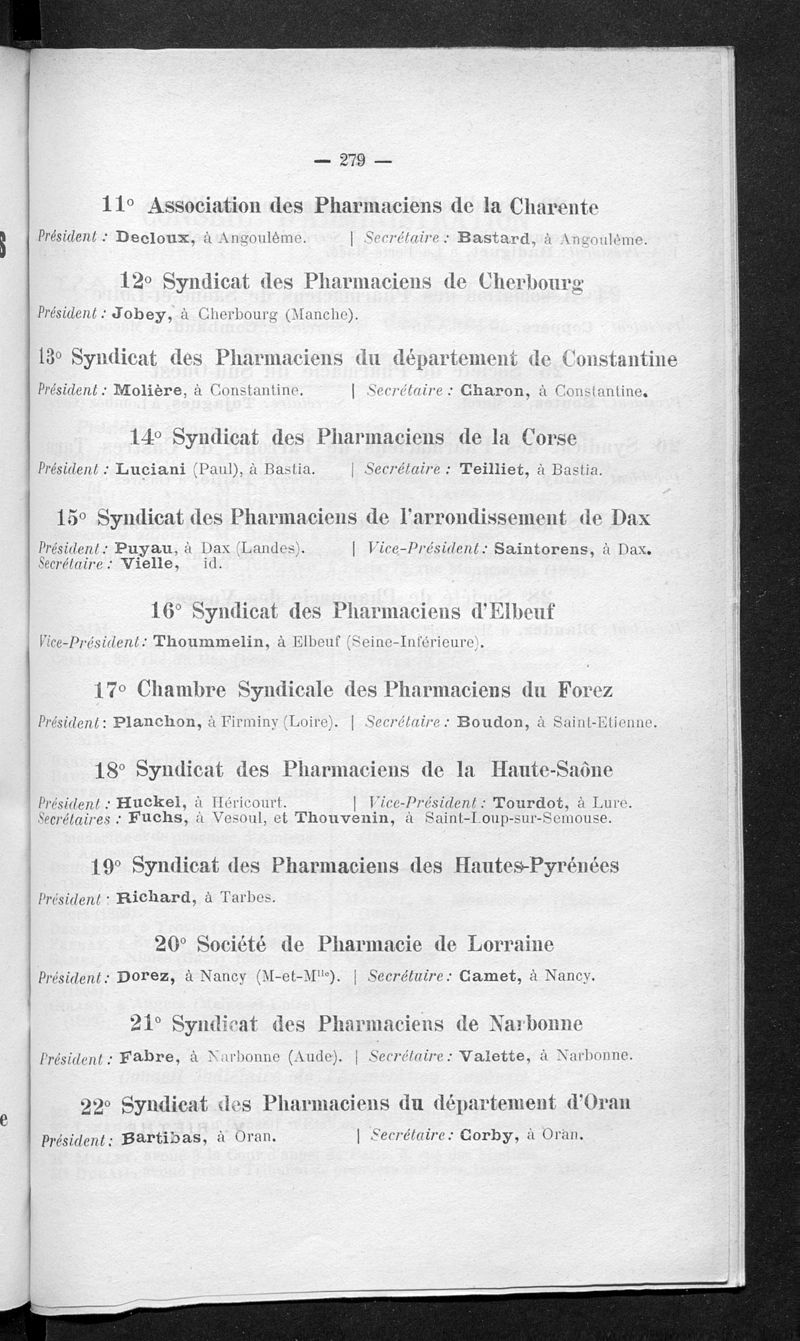 — 279 —

11° Association des Pharmaciens de la Charente

Président : Decloux, à Angoulême. | Secrétaire : Bastard, à Angoulême.

12° Syndicat des Pharmaciens de Cherbourg

Président : Jobey, à Cherbourg (Manche).

13° Syndicat des Pharmaciens du département de Constantine

Président : Molière, à Constantine. | Secrétaire : Charon, à Constantine.

14° Syndicat des Pharmaciens de la Corse

Président : Luciani (Paul), à Bastia. | Secrétaire : Teilliet, à Bastia.

15° Syndicat des Pharmaciens de l'arrondissement de Dax

Président : Puyau, à Dax (Landes). | Vice-Président : Saintorens, à Dax.
Secrétaire : Vielle, id.

16° Syndicat des Pharmaciens d'Elbeuf

Vice-Président : Thoummelin, à Elbeuf (Seine-Inférieure).

17° Chambre Syndicale des Pharmaciens du Forez

Président : Planchon, à Firminy (Loire). | Secrétaire : Boudon, à Saint-Etienne.

18° Syndicat des Pharmaciens de la Haute-Saône

Président : Huckel, à Héricourt. | Vice-Président : Tourdot, à Lure.
Secrétaires : Fuchs, à Vesoul, et Thouvenin, à Saint-Loup-sur-Semouse.

19° Syndicat des Pharmaciens des Hautes-Pyrénées

Président : Richard, à Tarbes.

20° Société de Pharmacie de Lorraine

Président : Dorez, à Nancy (M-et-M$^{lle}$). | Secrétaire : Camet, à Nancy.

21° Syndicat des Pharmaciens de Narbonne

Président : Fabre, à Narbonne (Aude). | Secrétaire : Valette, à Narbonne.

22° Syndicat des Pharmaciens du département d'Oran

Président : Bartibas, à Oran. | Secrétaire : Corby, à Oran.